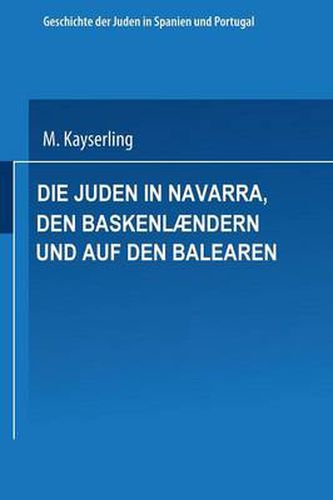 Geschichte der Juden in Spanien und Portugal

M. Kayserling

DIE JUDEN IN NAVARRA, DEN BASKENLÆNDERN UND AUF DEN BALEAREN